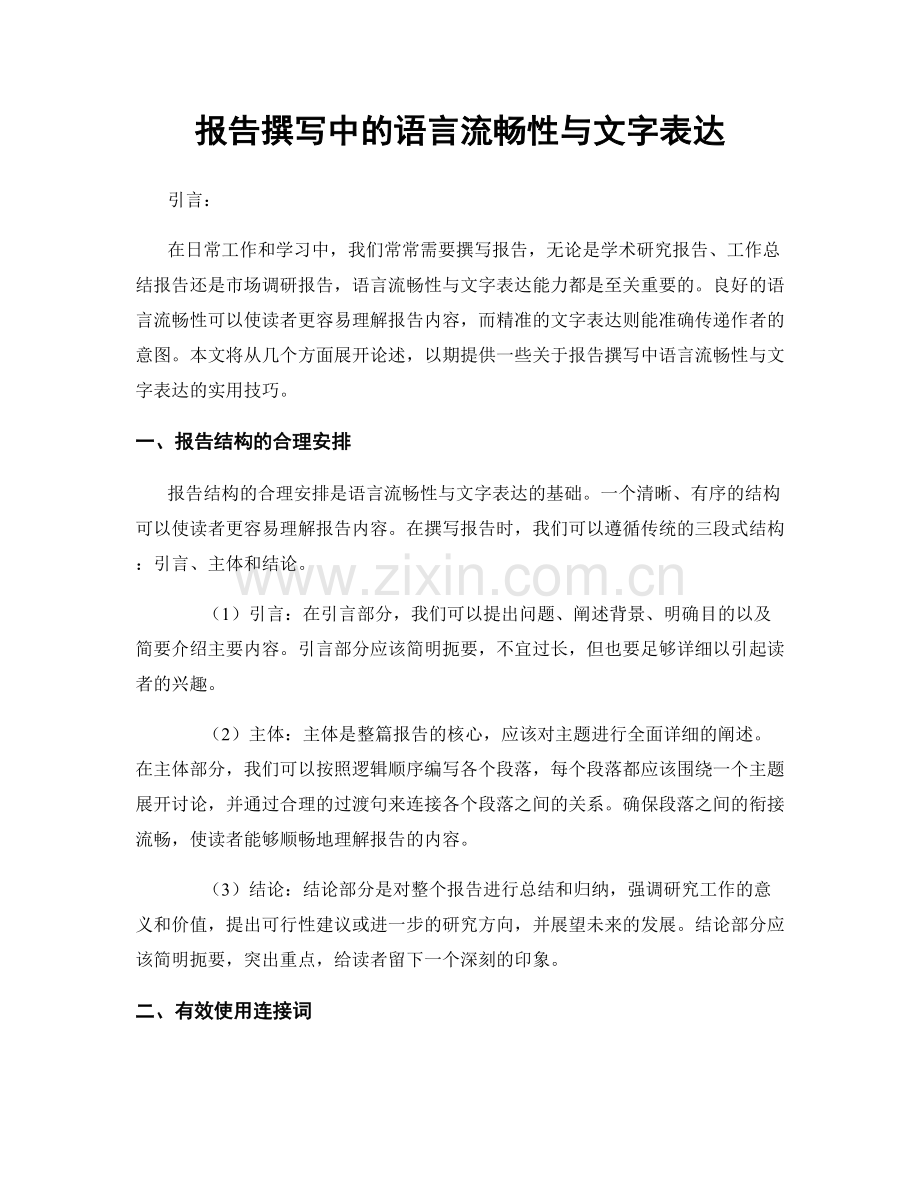 报告撰写中的语言流畅性与文字表达

引言：

在日常工作和学习中，我们常常需要撰写报告，无论是学术研究报告、工作总结报告还是市场调研报告，语言流畅性与文字表达能力都是至关重要的。良好的语言流畅性可以使读者更容易理解报告内容，而精准的文字表达则能准确传递作者的意图。本文将从几个方面展开论述，以期提供一些关于报告撰写中语言流畅性与文字表达的实用技巧。

一、报告结构的合理安排

报告结构的合理安排是语言流畅性与文字表达的基础。一个清晰、有序的结构可以使读者更容易理解报告内容。在撰写报告时，我们可以遵循传统的三段式结构：引言、主体和结论。

www.zixin.com.cn

（1）引言：在引言部分，我们可以提出问题、阐述背景、明确目的以及简要介绍主要内容。引言部分应该简明扼要，不宜过长，但也要足够详细以引起读者的兴趣。

（2）主体：主体是整篇报告的核心，应该对主题进行全面详细的阐述。在主体部分，我们可以按照逻辑顺序编写各个段落，每个段落都应该围绕一个主题展开讨论，并通过合理的过渡句来连接各个段落之间的关系。确保段落之间的衔接流畅，使读者能够顺畅地理解报告的内容。

（3）结论：结论部分是对整个报告进行总结和归纳，强调研究工作的意义和价值，提出可行性建议或进一步的研究方向，并展望未来的发展。结论部分应该简明扼要，突出重点，给读者留下一个深刻的印象。

二、有效使用连接词